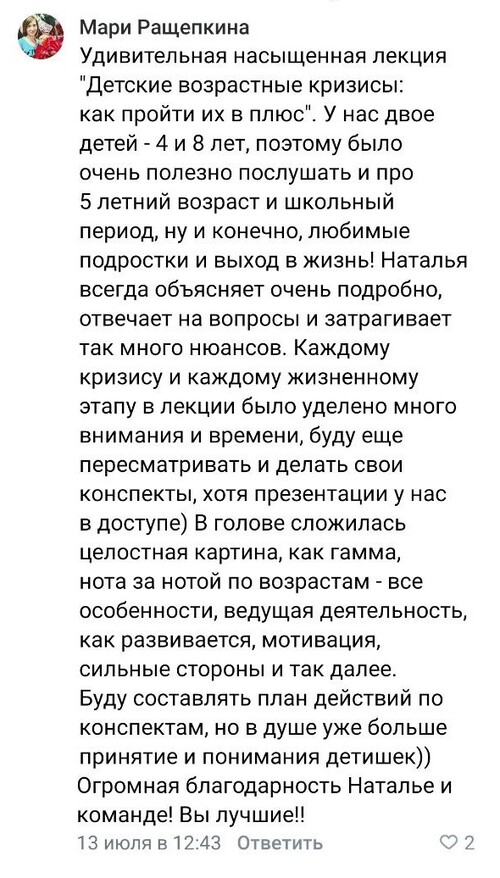 Мари Ращепкина

Удивительная насыщенная лекция "Детские возрастные кризисы: как пройти их в плюс". У нас двое детей - 4 и 8 лет, поэтому было очень полезно послушать и про 5 летний возраст и школьный период, ну и конечно, любимые подростки и выход в жизнь! Наталья всегда объясняет очень подробно, отвечает на вопросы и затрагивает так много нюансов. Каждому кризису и каждому жизненному этапу в лекции было уделено много внимания и времени, буду еще пересматривать и делать свои конспекты, хотя презентации у нас в доступе) В голове сложилась целостная картина, как гамма, нота за нотой по возрастам - все особенности, ведущая деятельность, как развивается, мотивация, сильные стороны и так далее.
Буду составлять план действий по конспектам, но в душе уже больше принятие и понимания детишек))
Огромная благодарность Наталье и команде! Вы лучшие!!

13 июля в 12:43 Ответить

2